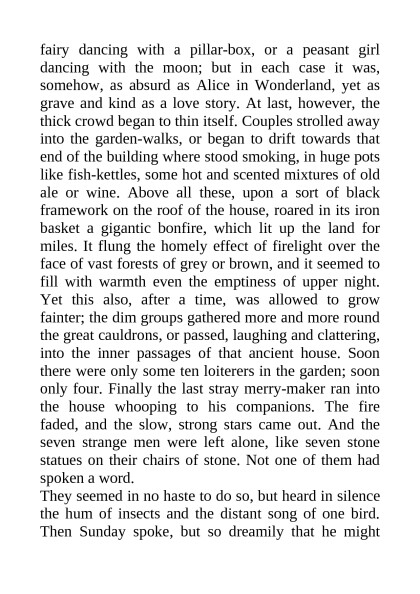 fairy dancing with a pillar-box, or a peasant girl dancing with the moon; but in each case it was, somehow, as absurd as Alice in Wonderland, yet as grave and kind as a love story. At last, however, the thick crowd began to thin itself. Couples strolled away into the garden-walks, or began to drift towards that end of the building where stood smoking, in huge pots like fish-kettles, some hot and scented mixtures of old ale or wine. Above all these, upon a sort of black framework on the roof of the house, roared in its iron basket a gigantic bonfire, which lit up the land for miles. It flung the homely effect of firelight over the face of vast forests of grey or brown, and it seemed to fill with warmth even the emptiness of upper night. Yet this also, after a time, was allowed to grow fainter; the dim groups gathered more and more round the great cauldrons, or passed, laughing and clattering, into the inner passages of that ancient house. Soon there were only some ten loiterers in the garden; soon only four. Finally the last stray merry-maker ran into the house whooping to his companions. The fire faded, and the slow, strong stars came out. And the seven strange men were left alone, like seven stone statues on their chairs of stone. Not one of them had spoken a word.
They seemed in no haste to do so, but heard in silence the hum of insects and the distant song of one bird. Then Sunday spoke, but so dreamily that he might